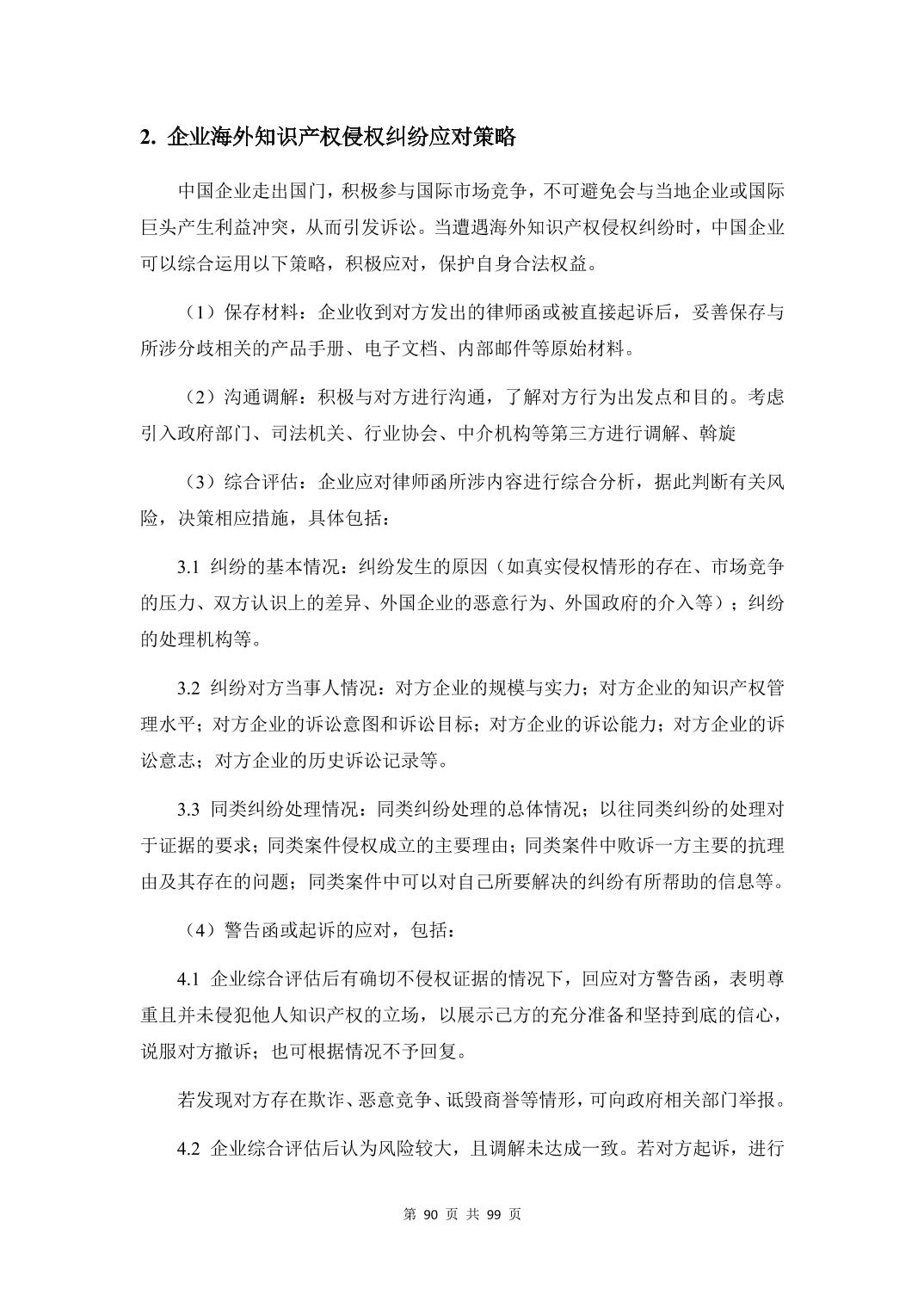 2. 企业海外知识产权侵权纠纷应对策略

中国企业走出国门，积极参与国际市场竞争，不可避免会与当地企业或国际巨头产生利益冲突，从而引发诉讼。当遭遇海外知识产权侵权纠纷时，中国企业可以综合运用以下策略，积极应对，保护自身合法权益。

（1）保存材料：企业收到对方发出的律师函或被直接起诉后，妥善保存与所涉分歧相关的产品手册、电子文档、内部邮件等原始材料。

（2）沟通调解：积极与对方进行沟通，了解对方行为出发点和目的。考虑引入政府部门、司法机关、行业协会、中介机构等第三方进行调解、斡旋

（3）综合评估：企业应对律师函所涉内容进行综合分析，据此判断有关风险，决策相应措施，具体包括：

3.1 纠纷的基本情况：纠纷发生的原因（如真实侵权情形的存在、市场竞争的压力、双方认识上的差异、外国企业的恶意行为、外国政府的介入等）；纠纷的处理机构等。

3.2 纠纷对方当事人情况：对方企业的规模与实力；对方企业的知识产权管理水平；对方企业的诉讼意图和诉讼目标；对方企业的诉讼能力；对方企业的诉讼意志；对方企业的历史诉讼记录等。

3.3 同类纠纷处理情况：同类纠纷处理的总体情况；以往同类纠纷的处理对于证据的要求；同类案件侵权成立的主要理由；同类案件中败诉一方主要的抗理由及其存在的问题；同类案件中可以对自己所要解决的纠纷有所帮助的信息等。

（4）警告函或起诉的应对，包括：

4.1 企业综合评估后有确切不侵权证据的情况下，回应对方警告函，表明尊重且并未侵犯他人知识产权的立场，以展示己方的充分准备和坚持到底的信心，说服对方撤诉；也可根据情况不予回复。

若发现对方存在欺诈、恶意竞争、诋毁商誉等情形，可向政府相关部门举报。

4.2 企业综合评估后认为风险较大，且调解未达成一致。若对方起诉，进行

第 90 页 共 99 页